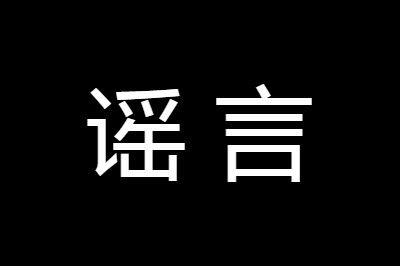 谣言